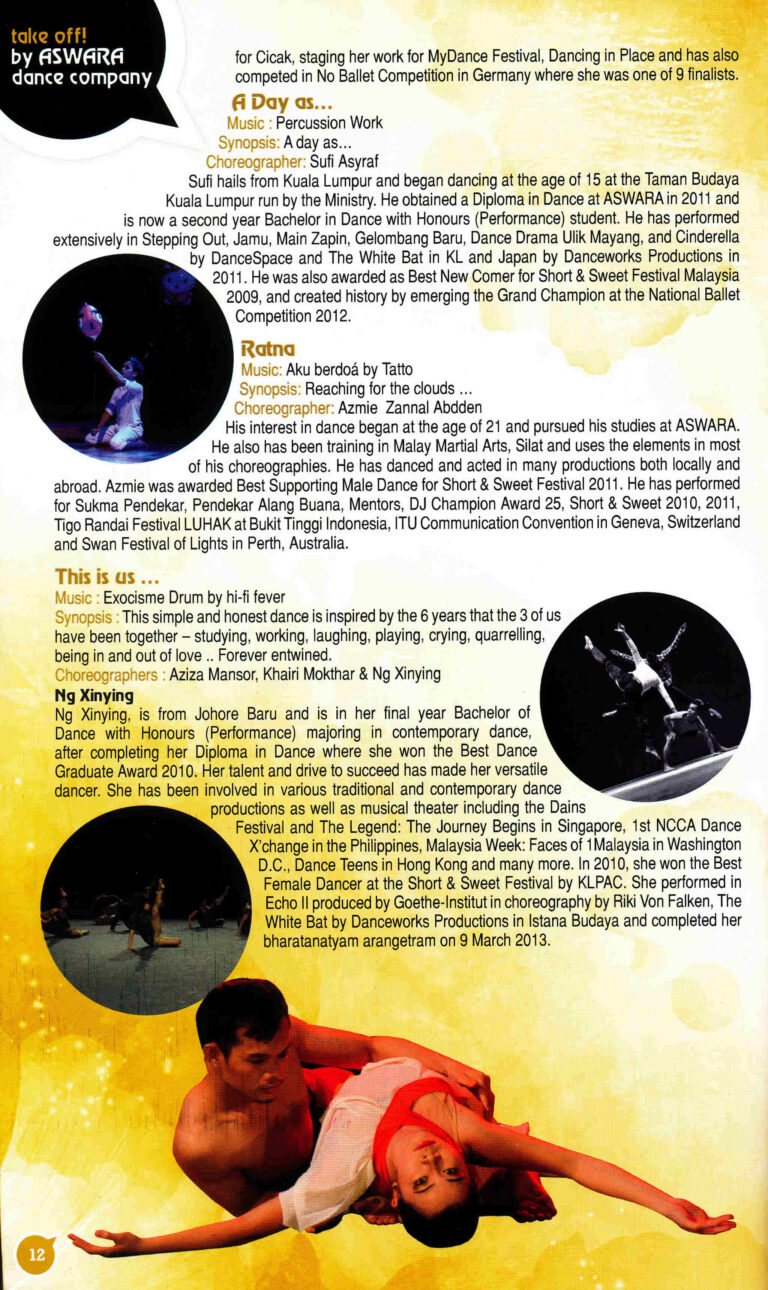 take off!
by ASWARA
dance company

for Cicak, staging her work for MyDance Festival, Dancing in Place and has also competed in No Ballet Competition in Germany where she was one of 9 finalists.

A Day as...
Music : Percussion Work
Synopsis: A day as...
Choreographer: Sufi Asyraf
Sufi hails from Kuala Lumpur and began dancing at the age of 15 at the Taman Budaya Kuala Lumpur run by the Ministry. He obtained a Diploma in Dance at ASWARA in 2011 and is now a second year Bachelor in Dance with Honours (Performance) student. He has performed extensively in Stepping Out, Jamu, Main Zapin, Gelombang Baru, Dance Drama Ulik Mayang, and Cinderella by DanceSpace and The White Bat in KL and Japan by Danceworks Productions in 2011. He was also awarded as Best New Comer for Short & Sweet Festival Malaysia 2009, and created history by emerging the Grand Champion at the National Ballet Competition 2012.

Ratna
Music: Aku berdoá by Tatto
Synopsis: Reaching for the clouds ...
Choreographer: Azmie Zannal Abdden
His interest in dance began at the age of 21 and pursued his studies at ASWARA. He also has been training in Malay Martial Arts, Silat and uses the elements in most of his choreographies. He has danced and acted in many productions both locally and abroad. Azmie was awarded Best Supporting Male Dance for Short & Sweet Festival 2011. He has performed for Sukma Pendekar, Pendekar Alang Buana, Mentors, DJ Champion Award 25, Short & Sweet 2010, 2011, Tigo Randai Festival LUHAK at Bukit Tinggi Indonesia, ITU Communication Convention in Geneva, Switzerland and Swan Festival of Lights in Perth, Australia.

This is us ...
Music : Exocisme Drum by hi-fi fever
Synopsis : This simple and honest dance is inspired by the 6 years that the 3 of us have been together – studying, working, laughing, playing, crying, quarrelling, being in and out of love .. Forever entwined.
Choreographers : Aziza Mansor, Khairi Mokthar & Ng Xinying
Ng Xinying
Ng Xinying, is from Johore Baru and is in her final year Bachelor of Dance with Honours (Performance) majoring in contemporary dance, after completing her Diploma in Dance where she won the Best Dance Graduate Award 2010. Her talent and drive to succeed has made her versatile dancer. She has been involved in various traditional and contemporary dance productions as well as musical theater including the Dains Festival and The Legend: The Journey Begins in Singapore, 1st NCCA Dance X'change in the Philippines, Malaysia Week: Faces of 1Malaysia in Washington D.C., Dance Teens in Hong Kong and many more. In 2010, she won the Best Female Dancer at the Short & Sweet Festival by KLPAC. She performed in Echo II produced by Goethe-Institut in choreography by Riki Von Falken, The White Bat by Danceworks Productions in Istana Budaya and completed her bharatanatyam arangetram on 9 March 2013.

12